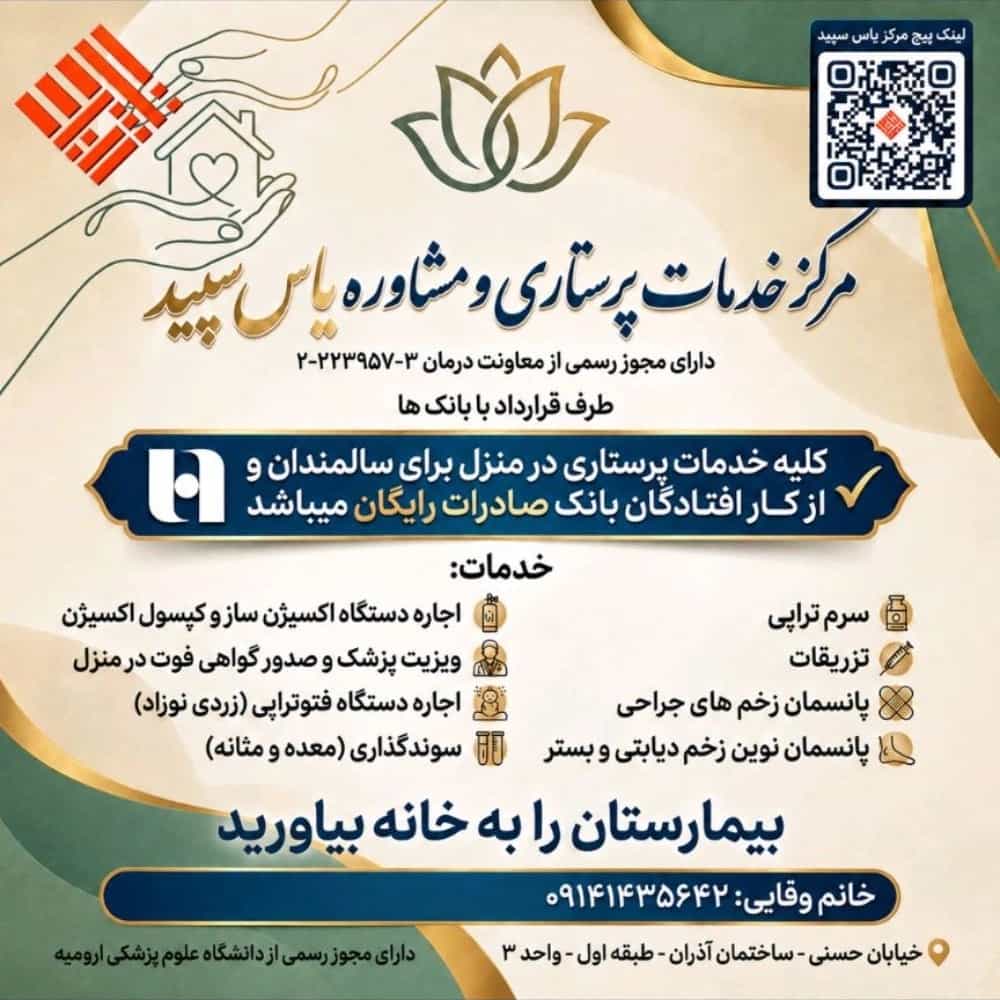 لینک پیج مرکز یاس سپید

مرکز خدمات پرستاری و مشاوره یاس سپید

دارای مجوز رسمی از معاونت درمان ۳-۲۲۳۹۵۷-۲

طرف قرارداد با بانک ها

کلیه خدمات پرستاری در منزل برای سالمندان و از کار افتادگان بانک صادرات رایگان میباشد

خدمات:

سرم تراپی
تزریقات
پانسمان زخم های جراحی
پانسمان نوین زخم دیابتی و بستر

اجاره دستگاه اکسیژن ساز و کپسول اکسیژن
ویزیت پزشک و صدور گواهی فوت در منزل
اجاره دستگاه فتوتراپی (زردی نوزاد)
سوندگذاری (معده و مثانه)

بیمارستان را به خانه بیاورید

خانم وقایی: ۰۹۱۴۱۴۳۵۶۴۲

خیابان حسنی - ساختمان آذران - طبقه اول - واحد ۳

دارای مجوز رسمی از دانشگاه علوم پزشکی ارومیه